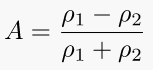 $A = \frac{\rho_1 - \rho_2}{\rho_1 + \rho_2}$